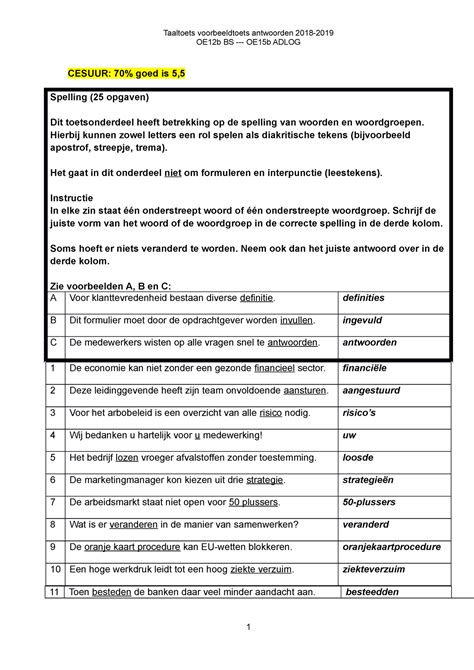 Taaltoets voorbeeldtoets antwoorden 2018-2019
OE12b BS --- OE15b ADLOG

CESUUR: 70% goed is 5,5

Spelling (25 opgaven)

Dit toetsonderdeel heeft betrekking op de spelling van woorden en woordgroepen. Hierbij kunnen zowel letters een rol spelen als diakritische tekens (bijvoorbeeld apostrof, streepje, trema).

Het gaat in dit onderdeel niet om formuleren en interpunctie (leestekens).

Instructie
In elke zin staat één onderstreept woord of één onderstreepte woordgroep. Schrijf de juiste vorm van het woord of de woordgroep in de correcte spelling in de derde kolom.

Soms hoeft er niets veranderd te worden. Neem ook dan het juiste antwoord over in de derde kolom.

Zie voorbeelden A, B en C:

| A | Voor klanttevredenheid bestaan diverse definitie. | definities |
|---|---|---|
| B | Dit formulier moet door de opdrachtgever worden invullen. | ingevuld |
| C | De medewerkers wisten op alle vragen snel te antwoorden. | antwoorden |
| 1 | De economie kan niet zonder een gezonde financieel sector. | financiële |
| 2 | Deze leidinggevende heeft zijn team onvoldoende aansturen. | aangestuurd |
| 3 | Voor het arbobeleid is een overzicht van alle risico nodig. | risico's |
| 4 | Wij bedanken u hartelijk voor u medewerking! | uw |
| 5 | Het bedrijf lozen vroeger afvalstoffen zonder toestemming. | loosde |
| 6 | De marketingmanager kon kiezen uit drie strategie. | strategieën |
| 7 | De arbeidsmarkt staat niet open voor 50 plussers. | 50-plussers |
| 8 | Wat is er veranderen in de manier van samenwerken? | veranderd |
| 9 | De oranje kaart procedure kan EU-wetten blokkeren. | oranjekaartprocedure |
| 10 | Een hoge werkdruk leidt tot een hoog ziekte verzuim. | ziekteverzuim |
| 11 | Toen besteden de banken daar veel minder aandacht aan. | besteedden |

1